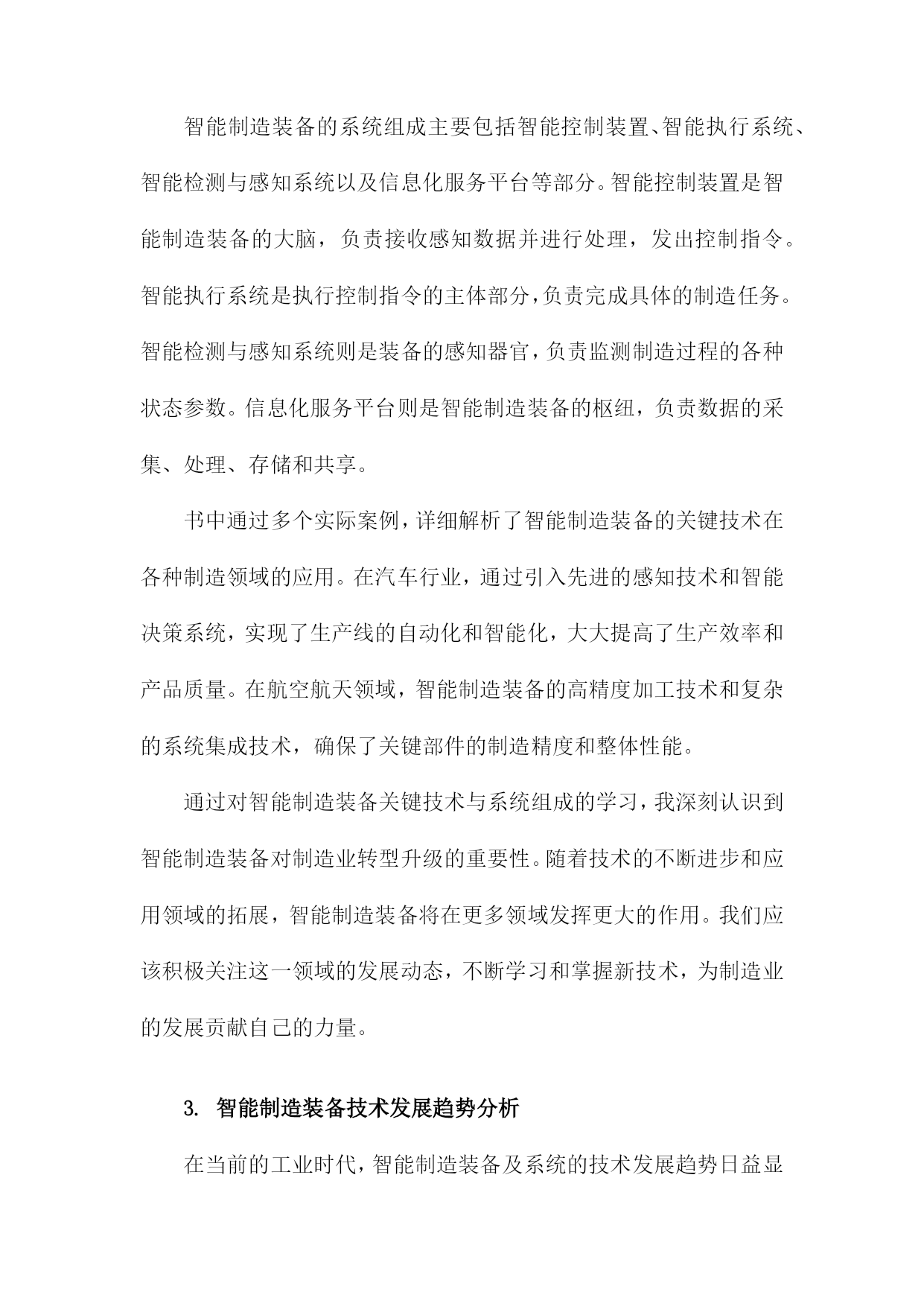 智能制造装备的系统组成主要包括智能控制装置、智能执行系统、智能检测与感知系统以及信息化服务平台等部分。智能控制装置是智能制造装备的大脑，负责接收感知数据并进行处理，发出控制指令。智能执行系统是执行控制指令的主体部分，负责完成具体的制造任务。智能检测与感知系统则是装备的感知器官，负责监测制造过程的各种状态参数。信息化服务平台则是智能制造装备的枢纽，负责数据的采集、处理、存储和共享。

书中通过多个实际案例，详细解析了智能制造装备的关键技术在各种制造领域的应用。在汽车行业，通过引入先进的感知技术和智能决策系统，实现了生产线的自动化和智能化，大大提高了生产效率和产品质量。在航空航天领域，智能制造装备的高精度加工技术和复杂的系统集成技术，确保了关键部件的制造精度和整体性能。

通过对智能制造装备关键技术与系统组成的学习，我深刻认识到智能制造装备对制造业转型升级的重要性。随着技术的不断进步和应用领域的拓展，智能制造装备将在更多领域发挥更大的作用。我们应该积极关注这一领域的发展动态，不断学习和掌握新技术，为制造业的发展贡献自己的力量。

3. 智能制造装备技术发展趋势分析

在当前的工业时代，智能制造装备及系统的技术发展趋势日益显